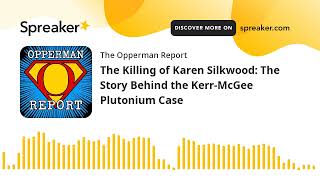 Spreaker

DISCOVER MORE ON spreaker.com

OPPERMAN
O
REPORT

The Opperman Report

The Killing of Karen Silkwood: The Story Behind the Kerr-McGee Plutonium Case